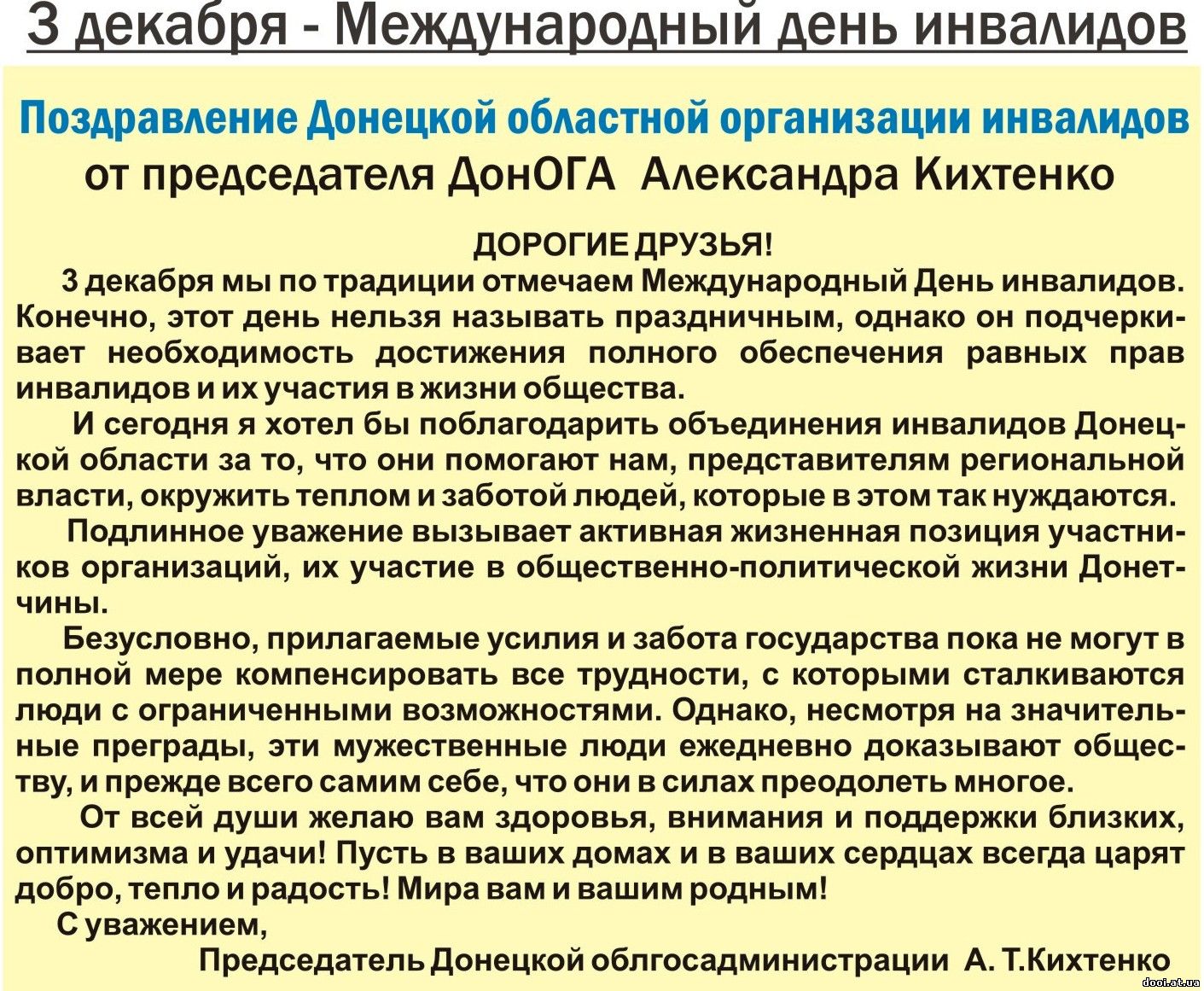 3 декабря - Международный день инвалидов

Поздравление Донецкой областной организации инвалидов от председателя ДонОГА Александра Кихтенко

ДОРОГИЕ ДРУЗЬЯ!

3 декабря мы по традиции отмечаем Международный День инвалидов. Конечно, этот день нельзя называть праздничным, однако он подчеркивает необходимость достижения полного обеспечения равных прав инвалидов и их участия в жизни общества.

И сегодня я хотел бы поблагодарить объединения инвалидов Донецкой области за то, что они помогают нам, представителям региональной власти, окружить теплом и заботой людей, которые в этом так нуждаются.

Подлинное уважение вызывает активная жизненная позиция участников организаций, их участие в общественно-политической жизни Донетчины.

Безусловно, прилагаемые усилия и забота государства пока не могут в полной мере компенсировать все трудности, с которыми сталкиваются люди с ограниченными возможностями. Однако, несмотря на значительные преграды, эти мужественные люди ежедневно доказывают обществу, и прежде всего самим себе, что они в силах преодолеть многое.

От всей души желаю вам здоровья, внимания и поддержки близких, оптимизма и удачи! Пусть в ваших домах и в ваших сердцах всегда царят добро, тепло и радость! Мира вам и вашим родным!

С уважением,

Председатель Донецкой облгосадминистрации А. Т.Кихтенко

dooi.at.ua